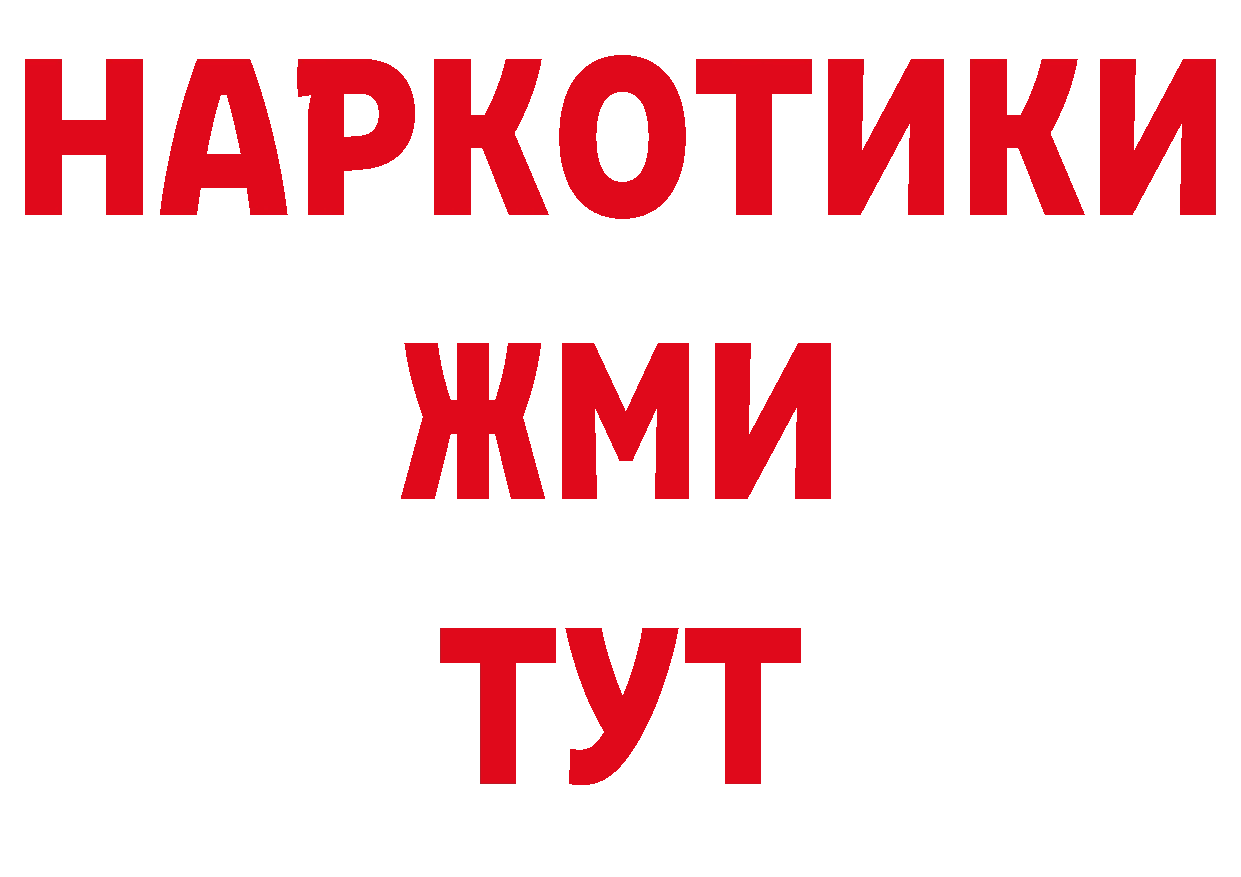 НАРКОТИКИ
ЖМИ
ТУТ